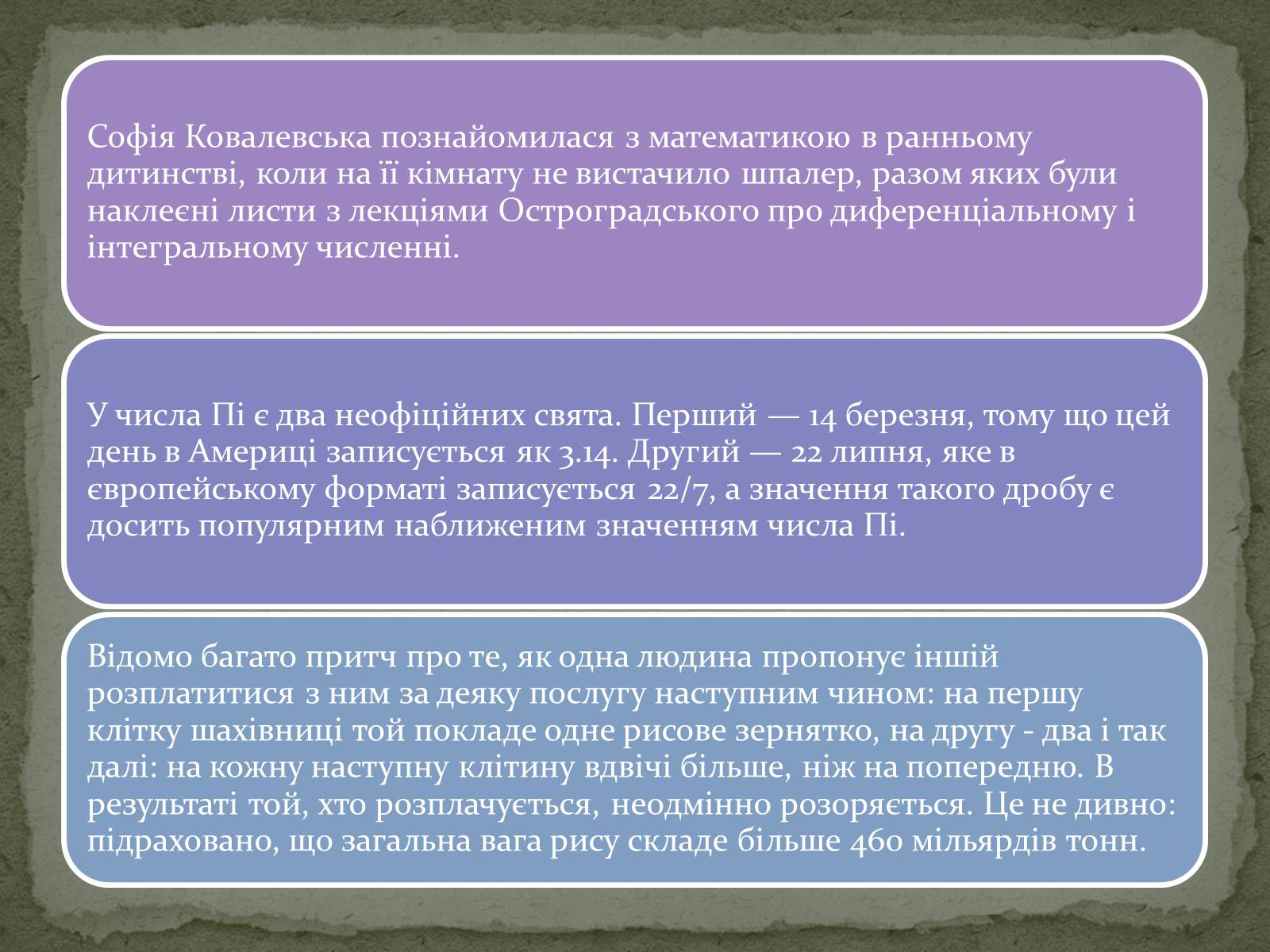 Софія Ковалевська познайомилася з математикою в ранньому дитинстві, коли на її кімнату не вистачило шпалер, разом яких були наклеєні листи з лекціями Остроградського про диференціальному і інтегральному численні.

У числа Пі є два неофіційних свята. Перший — 14 березня, тому що цей день в Америці записується як 3.14. Другий — 22 липня, яке в європейському форматі записується 22/7, а значення такого дробу є досить популярним наближеним значенням числа Пі.

Відомо багато притч про те, як одна людина пропонує іншій розплатитися з ним за деяку послугу наступним чином: на першу клітку шахівниці той покладе одне рисове зернятко, на другу - два і так далі: на кожну наступну клітину вдвічі більше, ніж на попередню. В результаті той, хто розплачується, неодмінно розоряється. Це не дивно: підраховано, що загальна вага рису складе більше 460 мільярдів тонн.